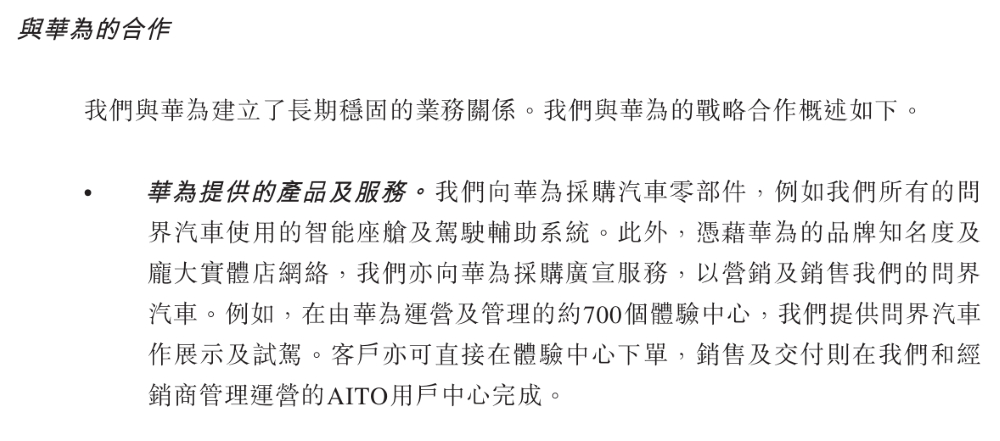 與華為的合作

我們與華為建立了長期穩固的業務關係。我們與華為的戰略合作概述如下。

• 華為提供的產品及服務。我們向華為採購汽車零部件，例如我們所有的問界汽車使用的智能座艙及駕駛輔助系統。此外，憑藉華為的品牌知名度及龐大實體店網絡，我們亦向華為採購廣宣服務，以營銷及銷售我們的問界汽車。例如，在由華為運營及管理的約700個體驗中心，我們提供問界汽車作展示及試駕。客戶亦可直接在體驗中心下單，銷售及交付則在我們和經銷商管理運營的AITO用戶中心完成。